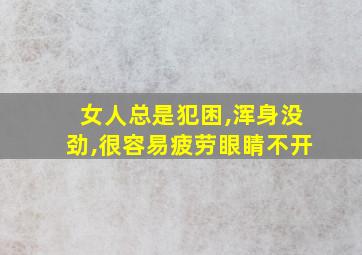 女人总是犯困,浑身没劲,很容易疲劳眼睛不开